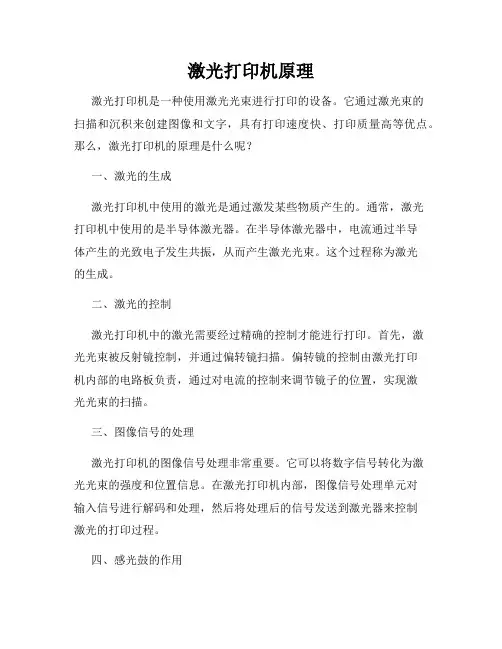 激光打印机原理

激光打印机是一种使用激光光束进行打印的设备。它通过激光束的扫描和沉积来创建图像和文字，具有打印速度快、打印质量高等优点。那么，激光打印机的原理是什么呢？

一、激光的生成

激光打印机中使用的激光是通过激发某些物质产生的。通常，激光打印机中使用的是半导体激光器。在半导体激光器中，电流通过半导体产生的光致电子发生共振，从而产生激光光束。这个过程称为激光的生成。

二、激光的控制

激光打印机中的激光需要经过精确的控制才能进行打印。首先，激光光束被反射镜控制，并通过偏转镜扫描。偏转镜的控制由激光打印机内部的电路板负责，通过对电流的控制来调节镜子的位置，实现激光光束的扫描。

三、图像信号的处理

激光打印机的图像信号处理非常重要。它可以将数字信号转化为激光光束的强度和位置信息。在激光打印机内部，图像信号处理单元对输入信号进行解码和处理，然后将处理后的信号发送到激光器来控制激光的打印过程。

四、感光鼓的作用